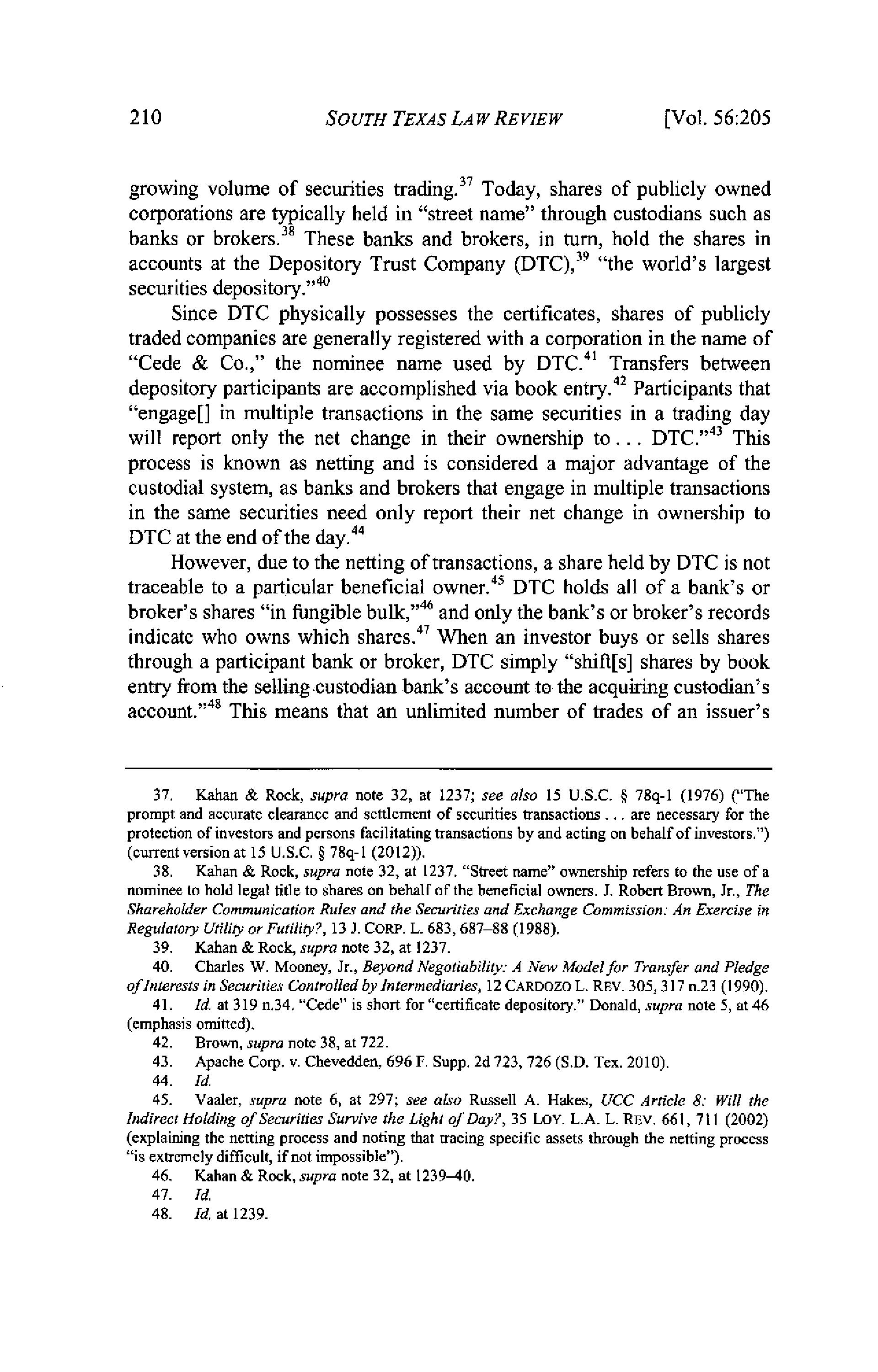 210 SOUTH TEXAS LAW REVIEW [Vol. 56:205

growing volume of securities trading.$^{37}$ Today, shares of publicly owned corporations are typically held in "street name" through custodians such as banks or brokers.$^{38}$ These banks and brokers, in turn, hold the shares in accounts at the Depository Trust Company (DTC),$^{39}$ "the world's largest securities depository."$^{40}$

Since DTC physically possesses the certificates, shares of publicly traded companies are generally registered with a corporation in the name of "Cede & Co.," the nominee name used by DTC.$^{41}$ Transfers between depository participants are accomplished via book entry.$^{42}$ Participants that "engage[] in multiple transactions in the same securities in a trading day will report only the net change in their ownership to . . . DTC."$^{43}$ This process is known as netting and is considered a major advantage of the custodial system, as banks and brokers that engage in multiple transactions in the same securities need only report their net change in ownership to DTC at the end of the day.$^{44}$

However, due to the netting of transactions, a share held by DTC is not traceable to a particular beneficial owner.$^{45}$ DTC holds all of a bank's or broker's shares "in fungible bulk,"$^{46}$ and only the bank's or broker's records indicate who owns which shares.$^{47}$ When an investor buys or sells shares through a participant bank or broker, DTC simply "shift[s] shares by book entry from the selling custodian bank's account to the acquiring custodian's account."$^{48}$ This means that an unlimited number of trades of an issuer's

37. Kahan & Rock, supra note 32, at 1237; see also 15 U.S.C. § 78q-1 (1976) ("The prompt and accurate clearance and settlement of securities transactions . . . are necessary for the protection of investors and persons facilitating transactions by and acting on behalf of investors.") (current version at 15 U.S.C. § 78q-1 (2012)).

38. Kahan & Rock, supra note 32, at 1237. "Street name" ownership refers to the use of a nominee to hold legal title to shares on behalf of the beneficial owners. J. Robert Brown, Jr., The Shareholder Communication Rules and the Securities and Exchange Commission: An Exercise in Regulatory Utility or Futility?, 13 J. CORP. L. 683, 687–88 (1988).

39. Kahan & Rock, supra note 32, at 1237.

40. Charles W. Mooney, Jr., Beyond Negotiability: A New Model for Transfer and Pledge of Interests in Securities Controlled by Intermediaries, 12 CARDOZO L. REV. 305, 317 n.23 (1990).

41. Id. at 319 n.34. "Cede" is short for "certificate depository." Donald, supra note 5, at 46 (emphasis omitted).

42. Brown, supra note 38, at 722.

43. Apache Corp. v. Chevedden, 696 F. Supp. 2d 723, 726 (S.D. Tex. 2010).

44. Id.

45. Vaaler, supra note 6, at 297; see also Russell A. Hakes, UCC Article 8: Will the Indirect Holding of Securities Survive the Light of Day?, 35 LOY. L.A. L. REV. 661, 711 (2002) (explaining the netting process and noting that tracing specific assets through the netting process "is extremely difficult, if not impossible").

46. Kahan & Rock, supra note 32, at 1239–40.

47. Id.

48. Id. at 1239.